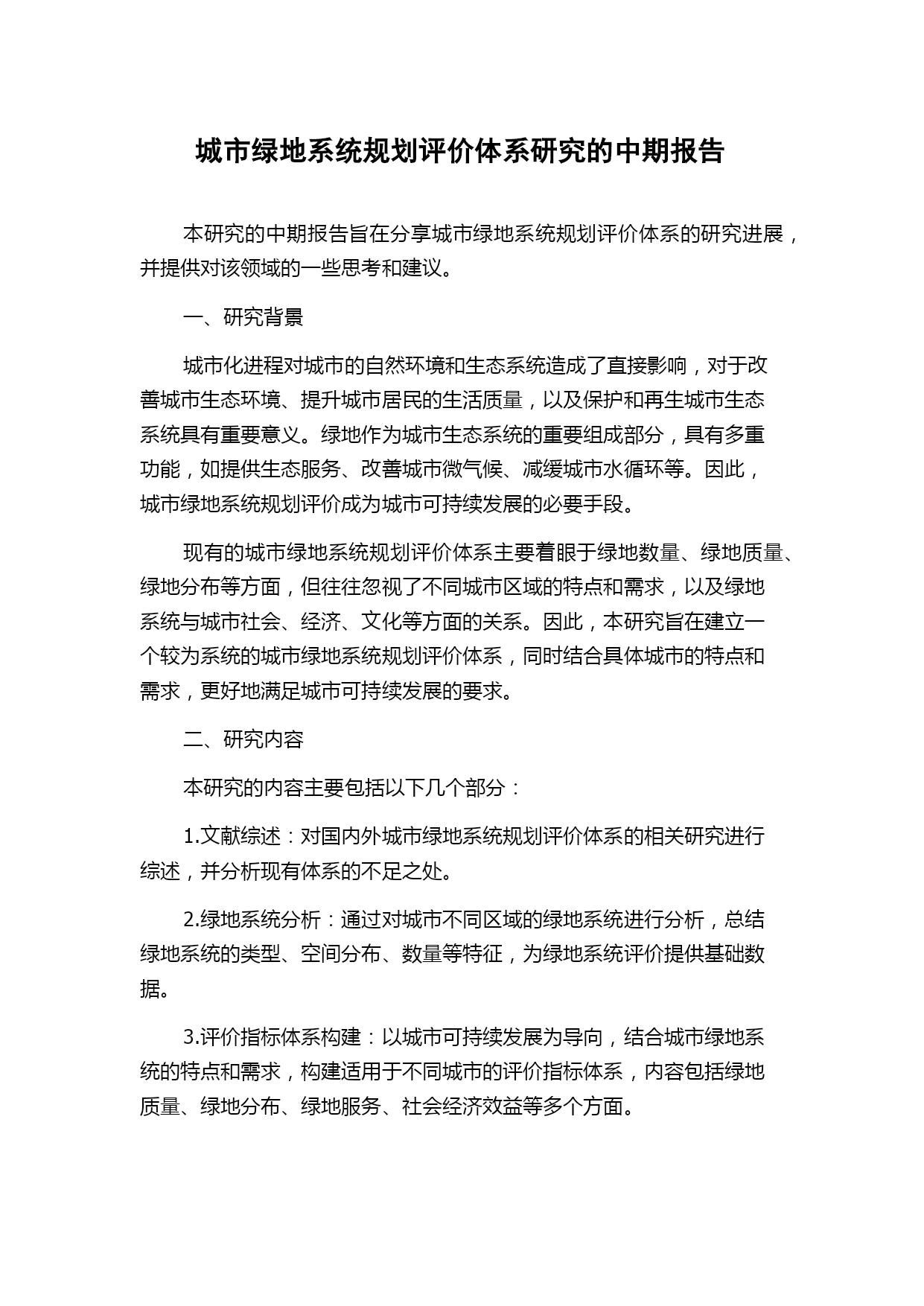 城市绿地系统规划评价体系研究的中期报告

本研究的中期报告旨在分享城市绿地系统规划评价体系的研究进展，并提供对该领域的一些思考和建议。

一、研究背景

城市化进程对城市的自然环境和生态系统造成了直接影响，对于改善城市生态环境、提升城市居民的生活质量，以及保护和再生城市生态系统具有重要意义。绿地作为城市生态系统的重要组成部分，具有多重功能，如提供生态服务、改善城市微气候、减缓城市水循环等。因此，城市绿地系统规划评价成为城市可持续发展的必要手段。

现有的城市绿地系统规划评价体系主要着眼于绿地数量、绿地质量、绿地分布等方面，但往往忽视了不同城市区域的特点和需求，以及绿地系统与城市社会、经济、文化等方面的关系。因此，本研究旨在建立一个较为系统的城市绿地系统规划评价体系，同时结合具体城市的特点和需求，更好地满足城市可持续发展的要求。

二、研究内容

本研究的内容主要包括以下几个部分：

1.文献综述：对国内外城市绿地系统规划评价体系的相关研究进行综述，并分析现有体系的不足之处。

2.绿地系统分析：通过对城市不同区域的绿地系统进行分析，总结绿地系统的类型、空间分布、数量等特征，为绿地系统评价提供基础数据。

3.评价指标体系构建：以城市可持续发展为导向，结合城市绿地系统的特点和需求，构建适用于不同城市的评价指标体系，内容包括绿地质量、绿地分布、绿地服务、社会经济效益等多个方面。